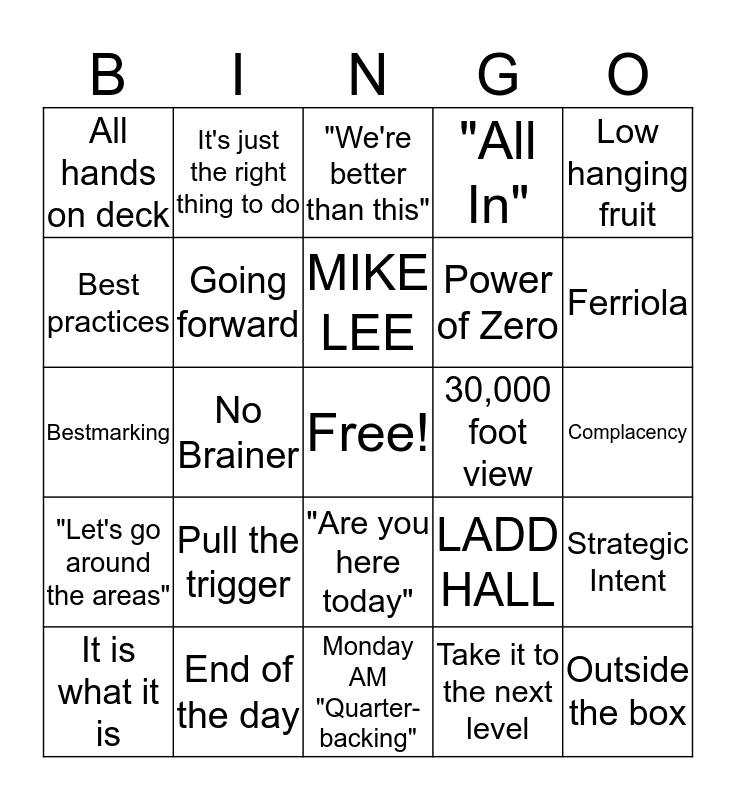 | B | I | N | G | O |
|---|---|---|---|---|
| All hands on deck | It's just the right thing to do | "We're better than this" | "All In" | Low hanging fruit |
| Best practices | Going forward | MIKE LEE | Power of Zero | Ferriola |
| Bestmarking | No Brainer | Free! | 30,000 foot view | Complacency |
| "Let's go around the areas" | Pull the trigger | "Are you here today" | LADD HALL | Strategic Intent |
| It is what it is | End of the day | Monday AM "Quarter-backing" | Take it to the next level | Outside the box |